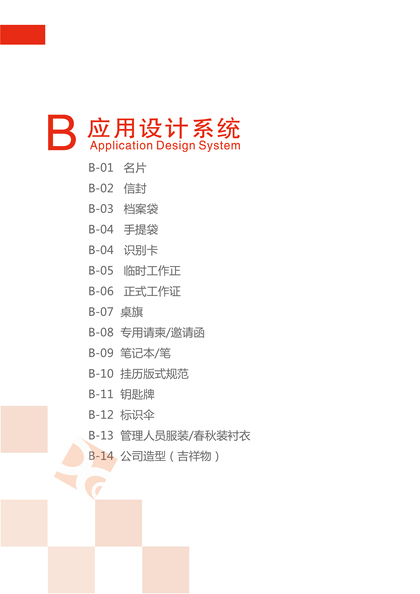 B 应用设计系统
Application Design System

B-01 名片
B-02 信封
B-03 档案袋
B-04 手提袋
B-04 识别卡
B-05 临时工作正
B-06 正式工作证
B-07 桌旗
B-08 专用请柬/邀请函
B-09 笔记本/笔
B-10 挂历版式规范
B-11 钥匙牌
B-12 标识伞
B-13 管理人员服装/春秋装衬衣
B-14 公司造型（吉祥物）